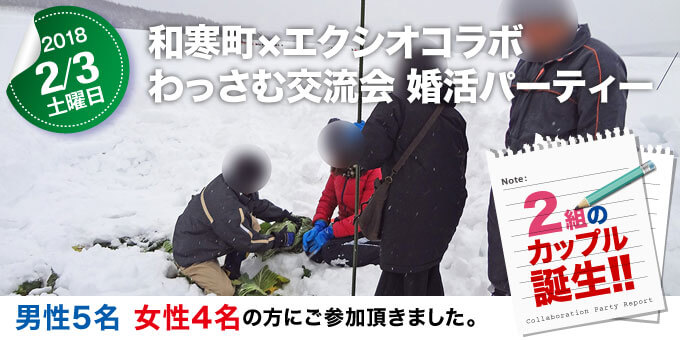 2018
2/3
土曜日

和寒町×エクシオコラボ
わっさむ交流会 婚活パーティー

Note:
2組のカップル誕生!!
Collaboration Party Report

男性5名 女性4名の方にご参加頂きました。